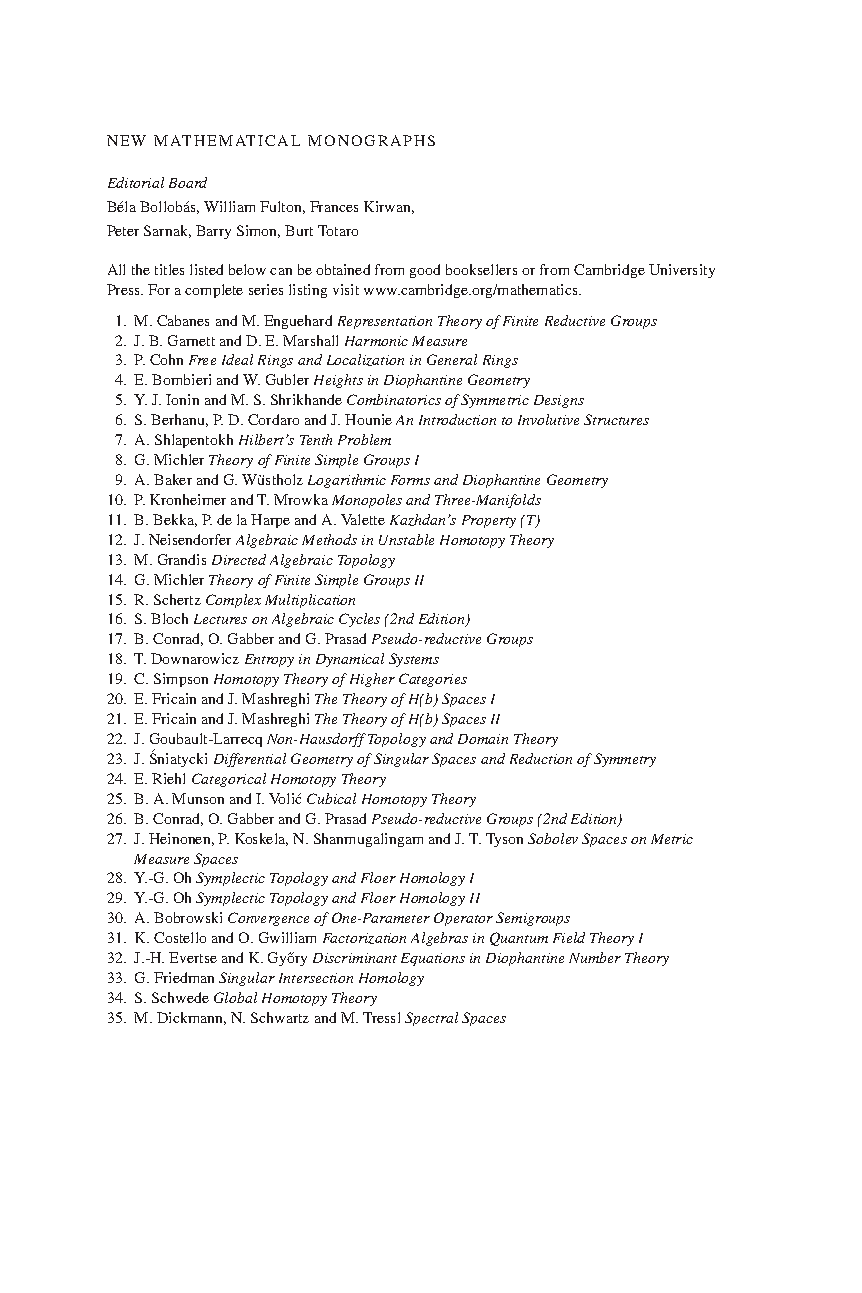 NEW MATHEMATICAL MONOGRAPHS

Editorial Board
Béla Bollobás, William Fulton, Frances Kirwan,
Peter Sarnak, Barry Simon, Burt Totaro

All the titles listed below can be obtained from good booksellers or from Cambridge University Press. For a complete series listing visit www.cambridge.org/mathematics.

1. M. Cabanes and M. Enguehard Representation Theory of Finite Reductive Groups
2. J. B. Garnett and D. E. Marshall Harmonic Measure
3. P. Cohn Free Ideal Rings and Localization in General Rings
4. E. Bombieri and W. Gubler Heights in Diophantine Geometry
5. Y. J. Ionin and M. S. Shrikhande Combinatorics of Symmetric Designs
6. S. Berhanu, P. D. Cordaro and J. Hounie An Introduction to Involutive Structures
7. A. Shlapentokh Hilbert's Tenth Problem
8. G. Michler Theory of Finite Simple Groups I
9. A. Baker and G. Wüstholz Logarithmic Forms and Diophantine Geometry
10. P. Kronheimer and T. Mrowka Monopoles and Three-Manifolds
11. B. Bekka, P. de la Harpe and A. Valette Kazhdan's Property (T)
12. J. Neisendorfer Algebraic Methods in Unstable Homotopy Theory
13. M. Grandis Directed Algebraic Topology
14. G. Michler Theory of Finite Simple Groups II
15. R. Schertz Complex Multiplication
16. S. Bloch Lectures on Algebraic Cycles (2nd Edition)
17. B. Conrad, O. Gabber and G. Prasad Pseudo-reductive Groups
18. T. Downarowicz Entropy in Dynamical Systems
19. C. Simpson Homotopy Theory of Higher Categories
20. E. Fricain and J. Mashreghi The Theory of H(b) Spaces I
21. E. Fricain and J. Mashreghi The Theory of H(b) Spaces II
22. J. Goubault-Larrecq Non-Hausdorff Topology and Domain Theory
23. J. Śniatycki Differential Geometry of Singular Spaces and Reduction of Symmetry
24. E. Riehl Categorical Homotopy Theory
25. B. A. Munson and I. Volić Cubical Homotopy Theory
26. B. Conrad, O. Gabber and G. Prasad Pseudo-reductive Groups (2nd Edition)
27. J. Heinonen, P. Koskela, N. Shanmugalingam and J. T. Tyson Sobolev Spaces on Metric Measure Spaces
28. Y.-G. Oh Symplectic Topology and Floer Homology I
29. Y.-G. Oh Symplectic Topology and Floer Homology II
30. A. Bobrowski Convergence of One-Parameter Operator Semigroups
31. K. Costello and O. Gwilliam Factorization Algebras in Quantum Field Theory I
32. J.-H. Evertse and K. Győry Discriminant Equations in Diophantine Number Theory
33. G. Friedman Singular Intersection Homology
34. S. Schwede Global Homotopy Theory
35. M. Dickmann, N. Schwartz and M. Tressl Spectral Spaces